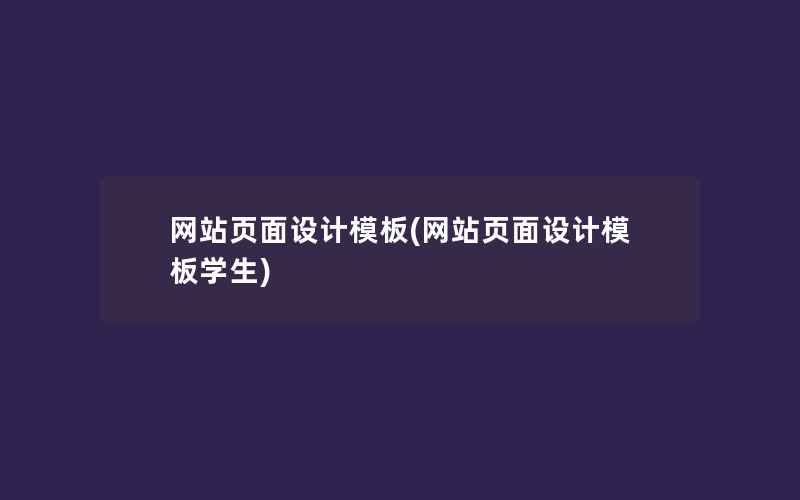 网站页面设计模板(网站页面设计模板学生)